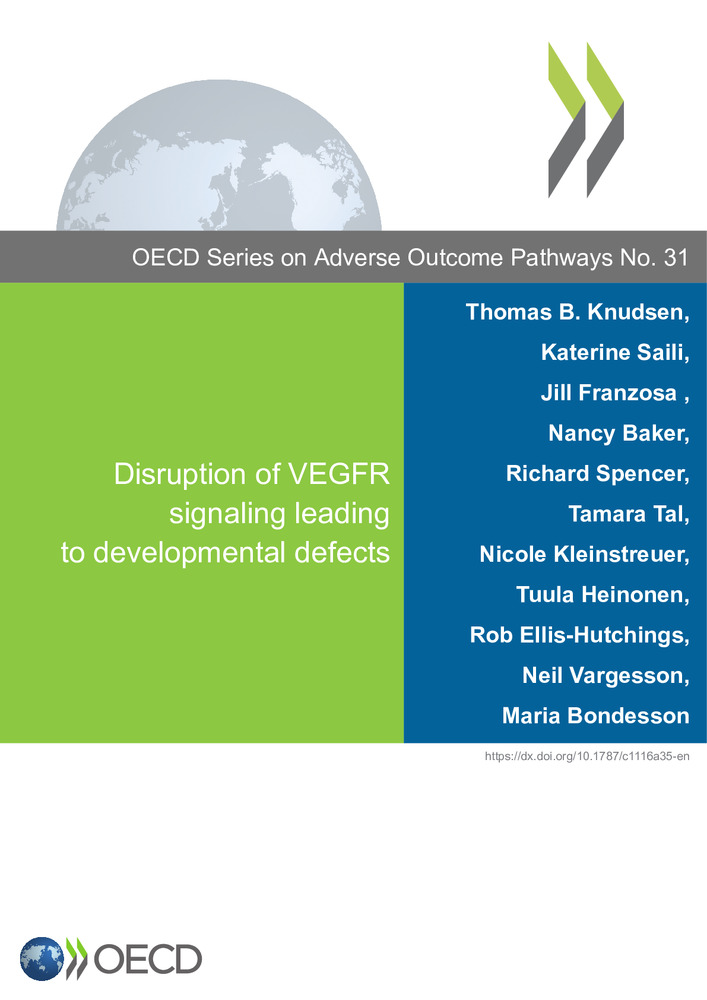 OECD Series on Adverse Outcome Pathways No. 31

Disruption of VEGFR signaling leading to developmental defects

Thomas B. Knudsen,
Katerine Saili,
Jill Franzosa ,
Nancy Baker,
Richard Spencer,
Tamara Tal,
Nicole Kleinstreuer,
Tuula Heinonen,
Rob Ellis-Hutchings,
Neil Vargesson,
Maria Bondesson

https://dx.doi.org/10.1787/c1116a35-en

OECD